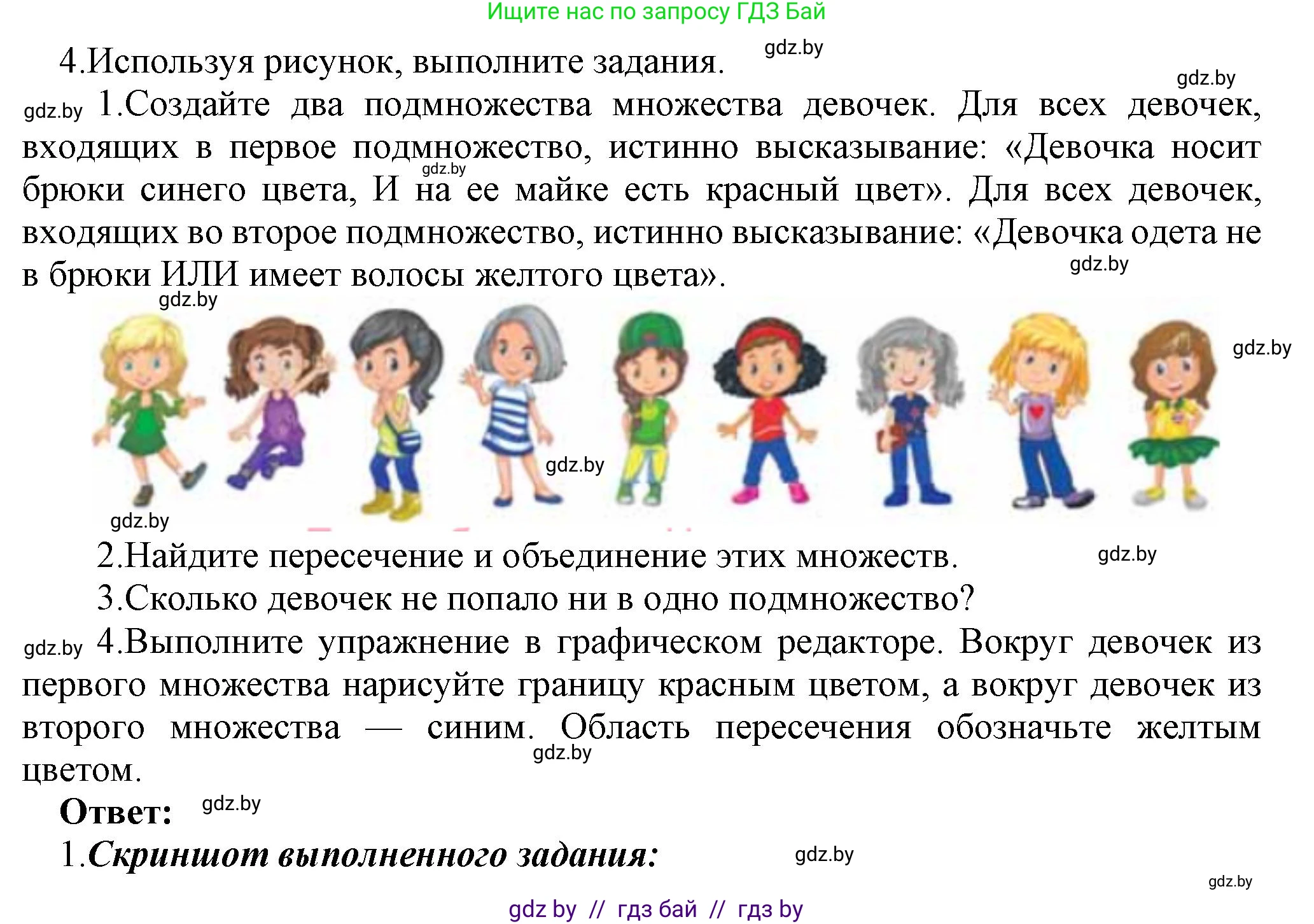 Ищите нас по запросу ГДЗ Бай

4.Используя рисунок, выполните задания. gdz.by

gdz.by

gdz.by 1.Создайте два подмножества множества девочек. Для всех девочек, входящих в первое подмножество, истинно высказывание: «Девочка носит брюки синего цвета, И на ее майке есть красный цвет». Для всех девочек, входящих во второе подмножество, истинно высказывание: «Девочка одета не в брюки ИЛИ имеет волосы желтого цвета».

gdz.by gdz.by gdz.by gdz.by gdz.by gdz.by

2.Найдите пересечение и объединение этих множеств. gdz.by

3.Сколько девочек не попало ни в одно подмножество?

gdz.by 4.Выполните упражнение в графическом редакторе. Вокруг девочек из первого множества нарисуйте границу красным цветом, а вокруг девочек из второго множества — синим. Область пересечения обозначьте желтым цветом. gdz.by

Ответ: gdz.by

1.Скриншот выполненного задания: gdz.by

gdz.by

gdz by // гдз бай // гдз by